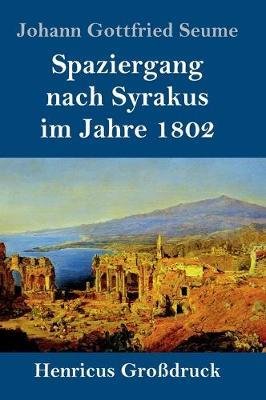 Johann Gottfried Seume

Spaziergang nach Syrakus im Jahre 1802

Henricus Großdruck